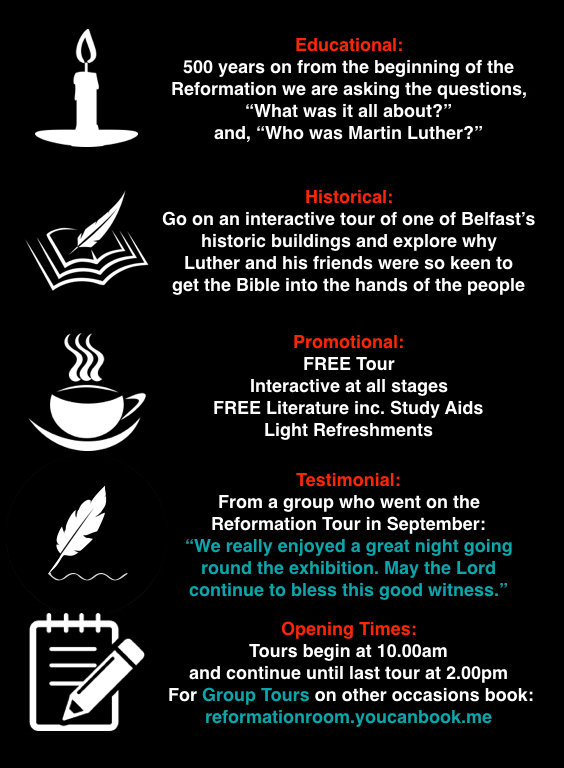 Educational:
500 years on from the beginning of the Reformation we are asking the questions, “What was it all about?” and, “Who was Martin Luther?”

Historical:
Go on an interactive tour of one of Belfast’s historic buildings and explore why Luther and his friends were so keen to get the Bible into the hands of the people

Promotional:
FREE Tour
Interactive at all stages
FREE Literature inc. Study Aids
Light Refreshments

Testimonial:
From a group who went on the Reformation Tour in September:
“We really enjoyed a great night going round the exhibition. May the Lord continue to bless this good witness.”

Opening Times:
Tours begin at 10.00am
and continue until last tour at 2.00pm
For Group Tours on other occasions book:
reformationroom.youcanbook.me